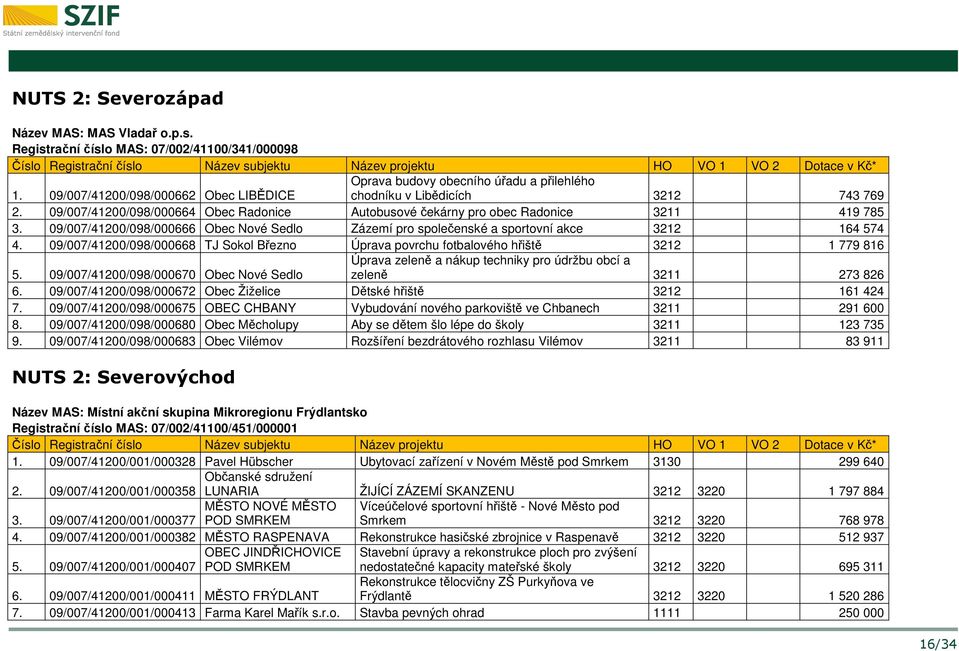 SZIF
Státní zemědělský intervenční fond

NUTS 2: Severozápad

Název MAS: MAS Vladař o.p.s.
Registrační číslo MAS: 07/002/41100/341/000098

| Číslo | Registrační číslo | Název subjektu | Název projektu | HO | VO 1 | VO 2 | Dotace v Kč* |
|---|---|---|---|---|---|---|---|
| 1. | 09/007/41200/098/000662 | Obec LIBĚDICE | Oprava budovy obecního úřadu a přilehlého chodníku v Libědicích | 3212 | | | 743 769 |
| 2. | 09/007/41200/098/000664 | Obec Radonice | Autobusové čekárny pro obec Radonice | 3211 | | | 419 785 |
| 3. | 09/007/41200/098/000666 | Obec Nové Sedlo | Zázemí pro společenské a sportovní akce | 3212 | | | 164 574 |
| 4. | 09/007/41200/098/000668 | TJ Sokol Březno | Úprava povrchu fotbalového hřiště | 3212 | | | 1 779 816 |
| 5. | 09/007/41200/098/000670 | Obec Nové Sedlo | Úprava zeleně a nákup techniky pro údržbu obcí a zeleně | 3211 | | | 273 826 |
| 6. | 09/007/41200/098/000672 | Obec Žiželice | Dětské hřiště | 3212 | | | 161 424 |
| 7. | 09/007/41200/098/000675 | OBEC CHBANY | Vybudování nového parkoviště ve Chbanech | 3211 | | | 291 600 |
| 8. | 09/007/41200/098/000680 | Obec Měcholupy | Aby se dětem šlo lépe do školy | 3211 | | | 123 735 |
| 9. | 09/007/41200/098/000683 | Obec Vilémov | Rozšíření bezdrátového rozhlasu Vilémov | 3211 | | | 83 911 |

NUTS 2: Severovýchod

Název MAS: Místní akční skupina Mikroregionu Frýdlantsko
Registrační číslo MAS: 07/002/41100/451/000001

| Číslo | Registrační číslo | Název subjektu | Název projektu | HO | VO 1 | VO 2 | Dotace v Kč* |
|---|---|---|---|---|---|---|---|
| 1. | 09/007/41200/001/000328 | Pavel Hübscher | Ubytovací zařízení v Novém Městě pod Smrkem | 3130 | | | 299 640 |
| 2. | 09/007/41200/001/000358 | Občanské sdružení LUNARIA | ŽIJÍCÍ ZÁZEMÍ SKANZENU | 3212 | 3220 | | 1 797 884 |
| 3. | 09/007/41200/001/000377 | MĚSTO NOVÉ MĚSTO POD SMRKEM | Víceúčelové sportovní hřiště - Nové Město pod Smrkem | 3212 | 3220 | | 768 978 |
| 4. | 09/007/41200/001/000382 | MĚSTO RASPENAVA | Rekonstrukce hasičské zbrojnice v Raspenavě | 3212 | 3220 | | 512 937 |
| 5. | 09/007/41200/001/000407 | OBEC JINDŘICHOVICE POD SMRKEM | Stavební úpravy a rekonstrukce ploch pro zvýšení nedostatečné kapacity mateřské školy | 3212 | 3220 | | 695 311 |
| 6. | 09/007/41200/001/000411 | MĚSTO FRÝDLANT | Rekonstrukce tělocvičny ZŠ Purkyňova ve Frýdlantě | 3212 | 3220 | | 1 520 286 |
| 7. | 09/007/41200/001/000413 | Farma Karel Mařík s.r.o. | Stavba pevných ohrad | 1111 | | | 250 000 |

16/34